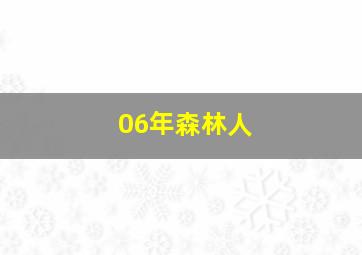 06年森林人